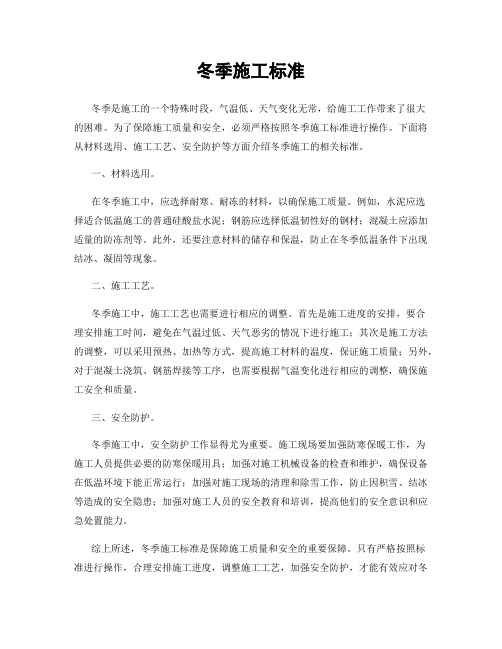 冬季施工标准

冬季是施工的一个特殊时段，气温低、天气变化无常，给施工工作带来了很大的困难。为了保障施工质量和安全，必须严格按照冬季施工标准进行操作。下面将从材料选用、施工工艺、安全防护等方面介绍冬季施工的相关标准。

一、材料选用。

在冬季施工中，应选择耐寒、耐冻的材料，以确保施工质量。例如，水泥应选择适合低温施工的普通硅酸盐水泥；钢筋应选择低温韧性好的钢材；混凝土应添加适量的防冻剂等。此外，还要注意材料的储存和保温，防止在冬季低温条件下出现结冰、凝固等现象。

二、施工工艺。

冬季施工中，施工工艺也需要进行相应的调整。首先是施工进度的安排，要合理安排施工时间，避免在气温过低、天气恶劣的情况下进行施工；其次是施工方法的调整，可以采用预热、加热等方式，提高施工材料的温度，保证施工质量；另外，对于混凝土浇筑、钢筋焊接等工序，也需要根据气温变化进行相应的调整，确保施工安全和质量。

三、安全防护。

冬季施工中，安全防护工作显得尤为重要。施工现场要加强防寒保暖工作，为施工人员提供必要的防寒保暖用具；加强对施工机械设备的检查和维护，确保设备在低温环境下能正常运行；加强对施工现场的清理和除雪工作，防止因积雪、结冰等造成的安全隐患；加强对施工人员的安全教育和培训，提高他们的安全意识和应急处置能力。

综上所述，冬季施工标准是保障施工质量和安全的重要保障。只有严格按照标准进行操作，合理安排施工进度，调整施工工艺，加强安全防护，才能有效应对冬